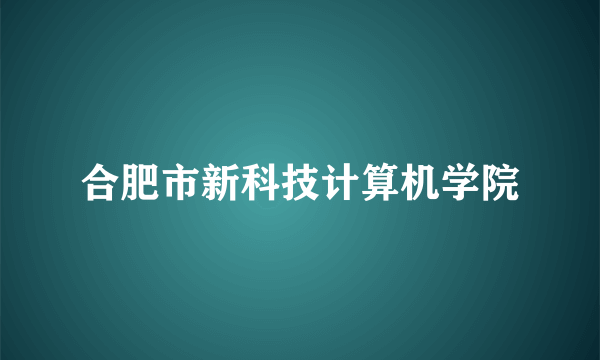 合肥市新科技计算机学院